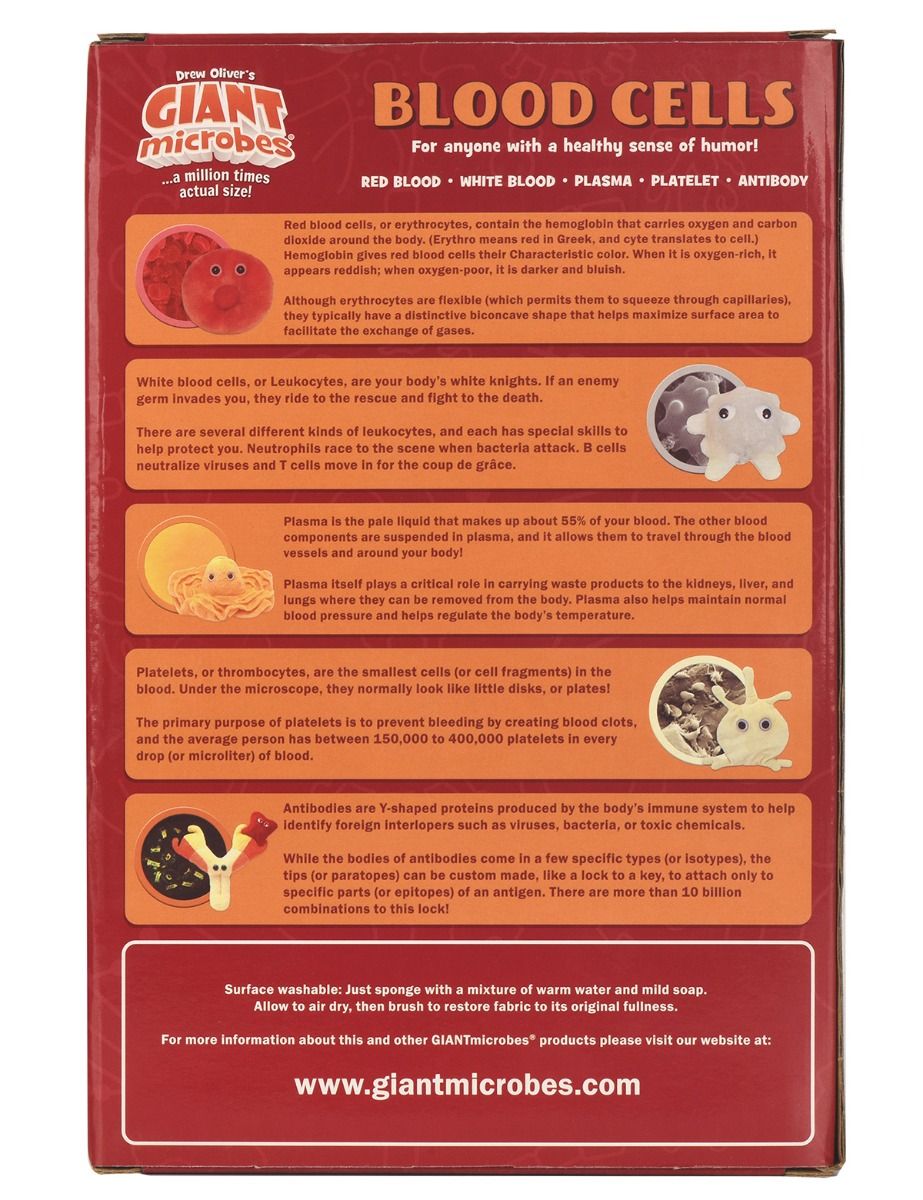 Drew Oliver's
GIANT microbes®
...a million times actual size!

BLOOD CELLS

For anyone with a healthy sense of humor!

RED BLOOD • WHITE BLOOD • PLASMA • PLATELET • ANTIBODY

Red blood cells, or erythrocytes, contain the hemoglobin that carries oxygen and carbon dioxide around the body. (Erythro means red in Greek, and cyte translates to cell.) Hemoglobin gives red blood cells their Characteristic color. When it is oxygen-rich, it appears reddish; when oxygen-poor, it is darker and bluish.

Although erythrocytes are flexible (which permits them to squeeze through capillaries), they typically have a distinctive biconcave shape that helps maximize surface area to facilitate the exchange of gases.

White blood cells, or Leukocytes, are your body's white knights. If an enemy germ invades you, they ride to the rescue and fight to the death.

There are several different kinds of leukocytes, and each has special skills to help protect you. Neutrophils race to the scene when bacteria attack. B cells neutralize viruses and T cells move in for the coup de grâce.

Plasma is the pale liquid that makes up about 55% of your blood. The other blood components are suspended in plasma, and it allows them to travel through the blood vessels and around your body!

Plasma itself plays a critical role in carrying waste products to the kidneys, liver, and lungs where they can be removed from the body. Plasma also helps maintain normal blood pressure and helps regulate the body's temperature.

Platelets, or thrombocytes, are the smallest cells (or cell fragments) in the blood. Under the microscope, they normally look like little disks, or plates!

The primary purpose of platelets is to prevent bleeding by creating blood clots, and the average person has between 150,000 to 400,000 platelets in every drop (or microliter) of blood.

Antibodies are Y-shaped proteins produced by the body's immune system to help identify foreign interlopers such as viruses, bacteria, or toxic chemicals.

While the bodies of antibodies come in a few specific types (or isotypes), the tips (or paratopes) can be custom made, like a lock to a key, to attach only to specific parts (or epitopes) of an antigen. There are more than 10 billion combinations to this lock!

Surface washable: Just sponge with a mixture of warm water and mild soap. Allow to air dry, then brush to restore fabric to its original fullness.

For more information about this and other GIANTmicrobes® products please visit our website at:

www.giantmicrobes.com